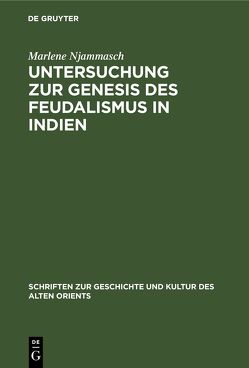 DE GRUYTER

Marlene Njammasch

UNTERSUCHUNG ZUR GENESIS DES FEUDALISMUS IN INDIEN

SCHRIFTEN ZUR GESCHICHTE UND KULTUR DES ALTEN ORIENTS

DE G